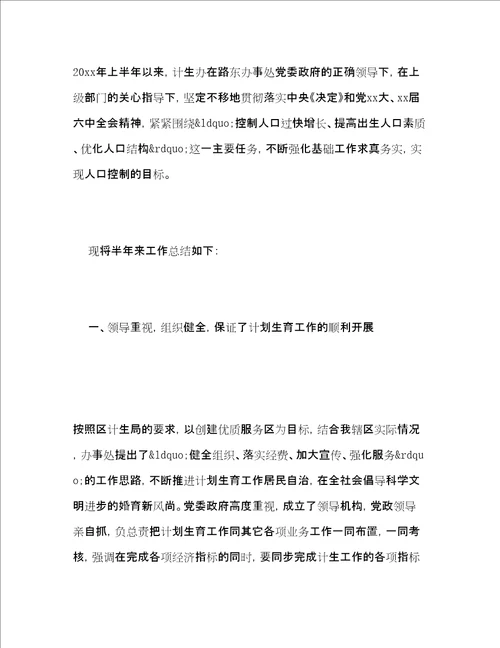 20xx年上半年以来，计生办在路东办事处党委政府的正确领导下，在上级部门的关心指导下，坚定不移地贯彻落实中央《决定》和党xx大、xx届六中全会精神，紧紧围绕&ldquo;控制人口过快增长、提高出生人口素质、优化人口结构&rdquo;这一主要任务，不断强化基础工作求真务实，实现人口控制的目标。

现将半年来工作总结如下：

一、领导重视，组织健全，保证了计划生育工作的顺利开展

按照区计生局的要求，以创建优质服务区为目标，结合我辖区实际情况，办事处提出了&ldquo;健全组织、落实经费、加大宣传、强化服务&rdquo;的工作思路，不断推进计划生育工作居民自治，在全社会倡导科学文明进步的婚育新风尚。党委政府高度重视，成立了领导机构，党政领导亲自抓，负总责把计划生育工作同其它各项业务工作一同布置，一同考核，强调在完成各项经济指标的同时，要同步完成计生工作的各项指标